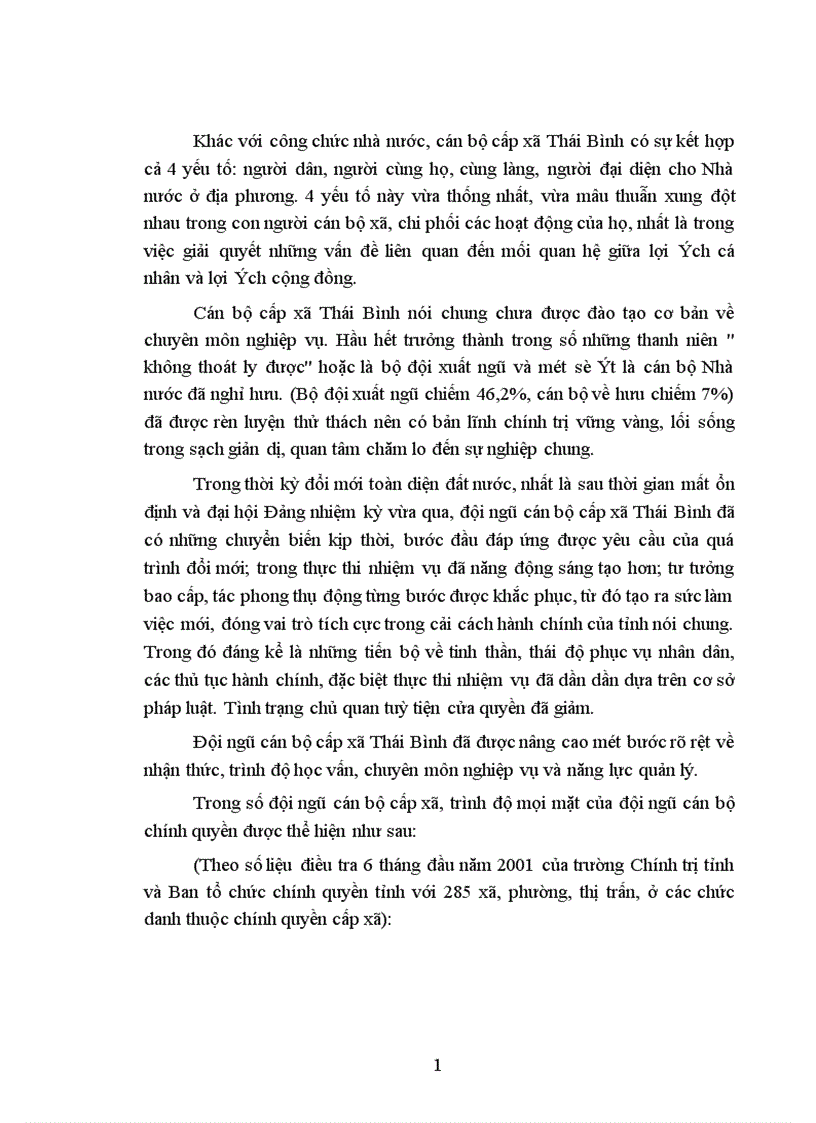 Khác với công chức nhà nước, cán bộ cấp xã Thái Bình có sự kết hợp cả 4 yếu tố: người dân, người cùng họ, cùng làng, người đại diện cho Nhà nước ở địa phương. 4 yếu tố này vừa thống nhất, vừa mâu thuẫn xung đột nhau trong con người cán bộ xã, chi phối các hoạt động của họ, nhất là trong việc giải quyết những vấn đề liên quan đến mối quan hệ giữa lợi Ých cá nhân và lợi Ých cộng đồng.

Cán bộ cấp xã Thái Bình nói chung chưa được đào tạo cơ bản về chuyên môn nghiệp vụ. Hầu hết trưởng thành trong số những thanh niên " không thoát ly được" hoặc là bộ đội xuất ngũ và mét sè Ýt là cán bộ Nhà nước đã nghỉ hưu. (Bộ đội xuất ngũ chiếm 46,2%, cán bộ về hưu chiếm 7%) đã được rèn luyện thử thách nên có bản lĩnh chính trị vững vàng, lối sống trong sạch giản dị, quan tâm chăm lo đến sự nghiệp chung.

Trong thời kỳ đổi mới toàn diện đất nước, nhất là sau thời gian mất ổn định và đại hội Đảng nhiệm kỳ vừa qua, đội ngũ cán bộ cấp xã Thái Bình đã có những chuyển biến kịp thời, bước đầu đáp ứng được yêu cầu của quá trình đổi mới; trong thực thi nhiệm vụ đã năng động sáng tạo hơn; tư tưởng bao cấp, tác phong thụ động từng bước được khắc phục, từ đó tạo ra sức làm việc mới, đóng vai trò tích cực trong cải cách hành chính của tỉnh nói chung. Trong đó đáng kể là những tiến bộ về tinh thần, thái độ phục vụ nhân dân, các thủ tục hành chính, đặc biệt thực thi nhiệm vụ đã dần dần dựa trên cơ sở pháp luật. Tình trạng chủ quan tuỳ tiện cửa quyền đã giảm.

Đội ngũ cán bộ cấp xã Thái Bình đã được nâng cao mét bước rõ rệt về nhận thức, trình độ học vấn, chuyên môn nghiệp vụ và năng lực quản lý.

Trong số đội ngũ cán bộ cấp xã, trình độ mọi mặt của đội ngũ cán bộ chính quyền được thể hiện như sau:

(Theo số liệu điều tra 6 tháng đầu năm 2001 của trường Chính trị tỉnh và Ban tổ chức chính quyền tỉnh với 285 xã, phường, thị trấn, ở các chức danh thuộc chính quyền cấp xã):

1